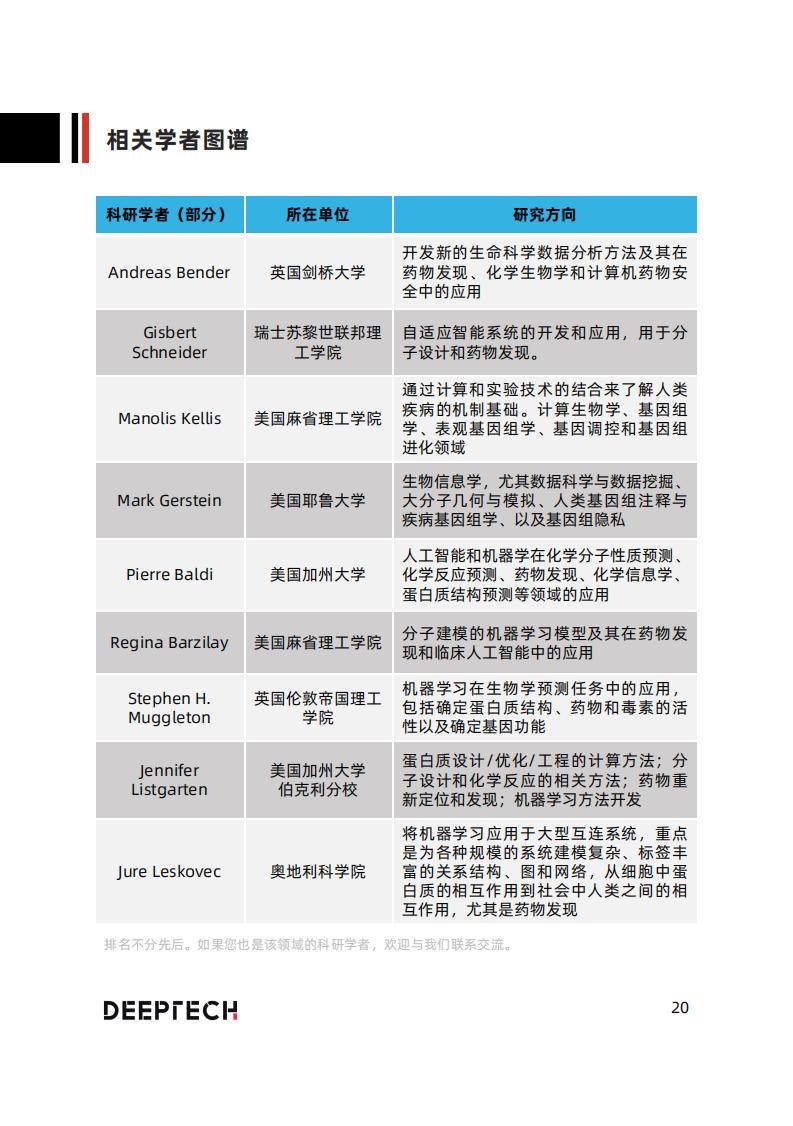 相关学者图谱

| 科研学者（部分） | 所在单位 | 研究方向 |
|---|---|---|
| Andreas Bender | 英国剑桥大学 | 开发新的生命科学数据分析方法及其在药物发现、化学生物学和计算机药物安全中的应用 |
| Gisbert Schneider | 瑞士苏黎世联邦理工学院 | 自适应智能系统的开发和应用，用于分子设计和药物发现。 |
| Manolis Kellis | 美国麻省理工学院 | 通过计算和实验技术的结合来了解人类疾病的机制基础。计算生物学、基因组学、表观基因组学、基因调控和基因组进化领域 |
| Mark Gerstein | 美国耶鲁大学 | 生物信息学，尤其数据科学与数据挖掘、大分子几何与模拟、人类基因组注释与疾病基因组学、以及基因组隐私 |
| Pierre Baldi | 美国加州大学 | 人工智能和机器学在化学分子性质预测、化学反应预测、药物发现、化学信息学、蛋白质结构预测等领域的应用 |
| Regina Barzilay | 美国麻省理工学院 | 分子建模的机器学习模型及其在药物发现和临床人工智能中的应用 |
| Stephen H. Muggleton | 英国伦敦帝国理工学院 | 机器学习在生物学预测任务中的应用，包括确定蛋白质结构、药物和毒素的活性以及确定基因功能 |
| Jennifer Listgarten | 美国加州大学伯克利分校 | 蛋白质设计/优化/工程的计算方法；分子设计和化学反应的相关方法；药物重新定位和发现；机器学习方法开发 |
| Jure Leskovec | 奥地利科学院 | 将机器学习应用于大型互连系统，重点是为各种规模的系统建模复杂、标签丰富的关系结构、图和网络，从细胞中蛋白质的相互作用到社会中人类之间的相互作用，尤其是药物发现 |

排名不分先后。如果您也是该领域的科研学者，欢迎与我们联系交流。

DEEPTECH

20